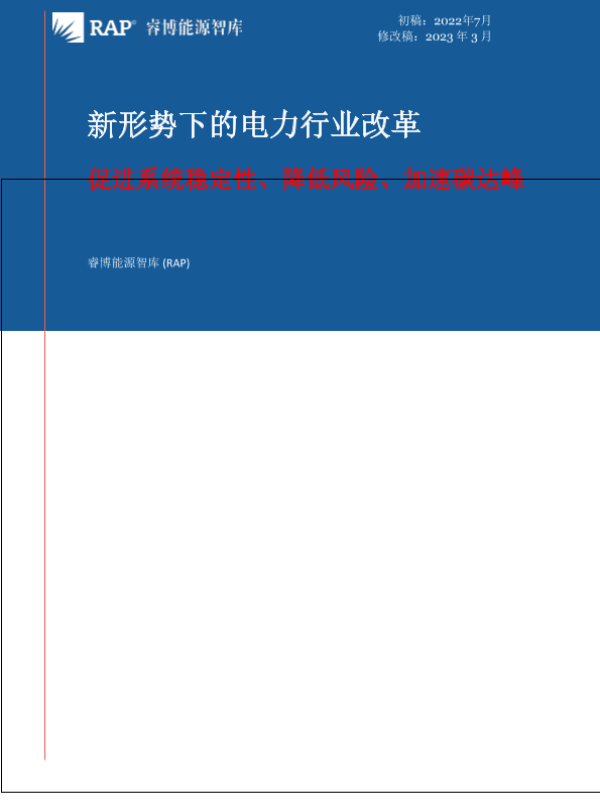 RAP® 睿博能源智库

初稿：2022年7月
修改稿：2023年3月

新形势下的电力行业改革

促进系统稳定性、降低风险、加速碳达峰

睿博能源智库(RAP)